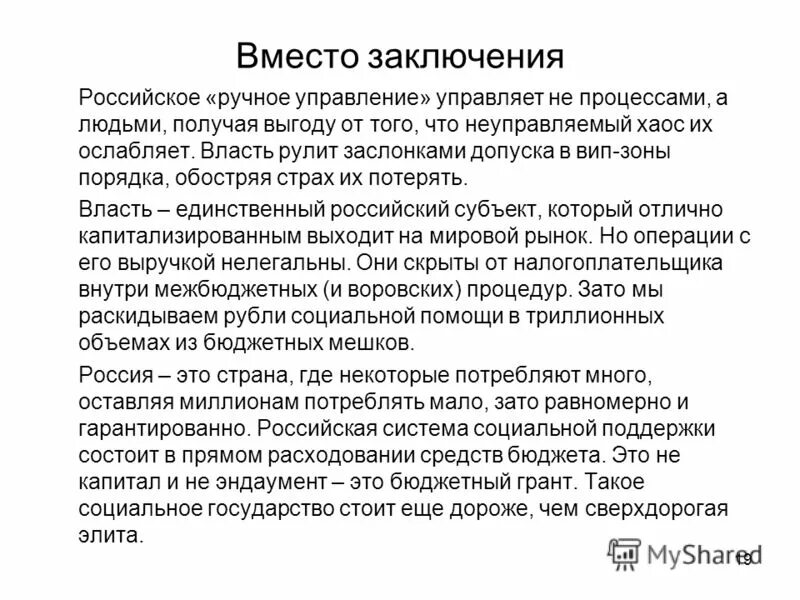 Вместо заключения

Российское «ручное управление» управляет не процессами, а людьми, получая выгоду от того, что неуправляемый хаос их ослабляет. Власть рулит заслонками допуска в вип-зоны порядка, обостряя страх их потерять.

Власть – единственный российский субъект, который отлично капитализированным выходит на мировой рынок. Но операции с его выручкой нелегальны. Они скрыты от налогоплательщика внутри межбюджетных (и воровских) процедур. Зато мы раскидываем рубли социальной помощи в триллионных объемах из бюджетных мешков.

Россия – это страна, где некоторые потребляют много, оставляя миллионам потреблять мало, зато равномерно и гарантированно. Российская система социальной поддержки состоит в прямом расходовании средств бюджета. Это не капитал и не эндаумент – это бюджетный грант. Такое социальное государство стоит еще дороже, чем сверхдорогая элита.

MyShared

19